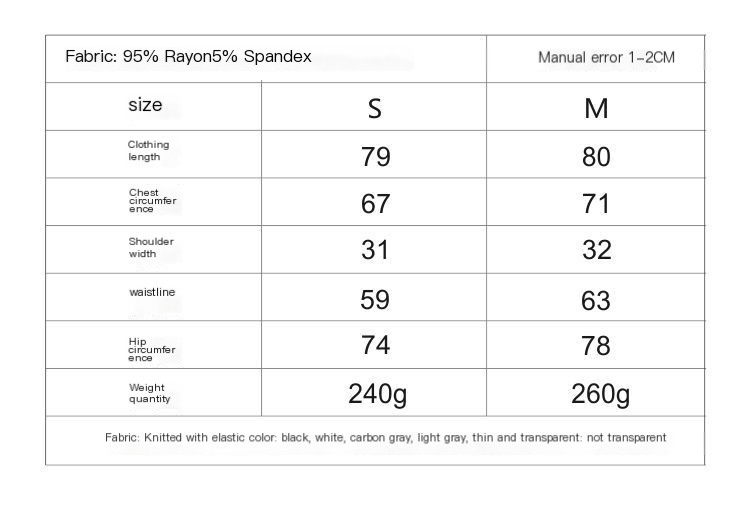 | Fabric: 95% Rayon5% Spandex | | Manual error 1-2CM |
|---|---|---|
| size | S | M |
| Clothing length | 79 | 80 |
| Chest circumference | 67 | 71 |
| Shoulder width | 31 | 32 |
| waistline | 59 | 63 |
| Hip circumference | 74 | 78 |
| Weight quantity | 240g | 260g |

Fabric: Knitted with elastic color: black, white, carbon gray, light gray, thin and transparent: not transparent